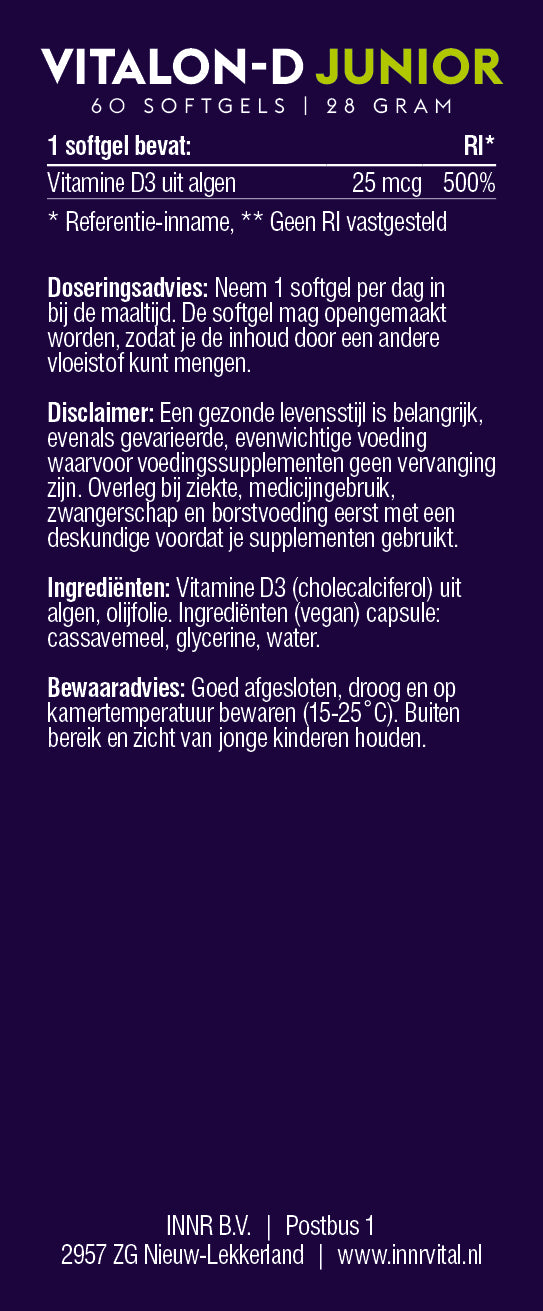 VITALON-D JUNIOR
60 SOFTGELS | 28 GRAM

| 1 softgel bevat: | | RI* |
|---|---|---|
| Vitamine D3 uit algen | 25 mcg | 500% |

* Referentie-inname, ** Geen RI vastgesteld

Doseringsadvies: Neem 1 softgel per dag in bij de maaltijd. De softgel mag opengemaakt worden, zodat je de inhoud door een andere vloeistof kunt mengen.

Disclaimer: Een gezonde levensstijl is belangrijk, evenals gevarieerde, evenwichtige voeding waarvoor voedingssupplementen geen vervanging zijn. Overleg bij ziekte, medicijngebruik, zwangerschap en borstvoeding eerst met een deskundige voordat je supplementen gebruikt.

Ingrediënten: Vitamine D3 (cholecalciferol) uit algen, olijfolie. Ingrediënten (vegan) capsule: cassavemeel, glycerine, water.

Bewaaradvies: Goed afgesloten, droog en op kamertemperatuur bewaren (15-25°C). Buiten bereik en zicht van jonge kinderen houden.

INNR B.V. | Postbus 1
2957 ZG Nieuw-Lekkerland | www.innrvital.nl